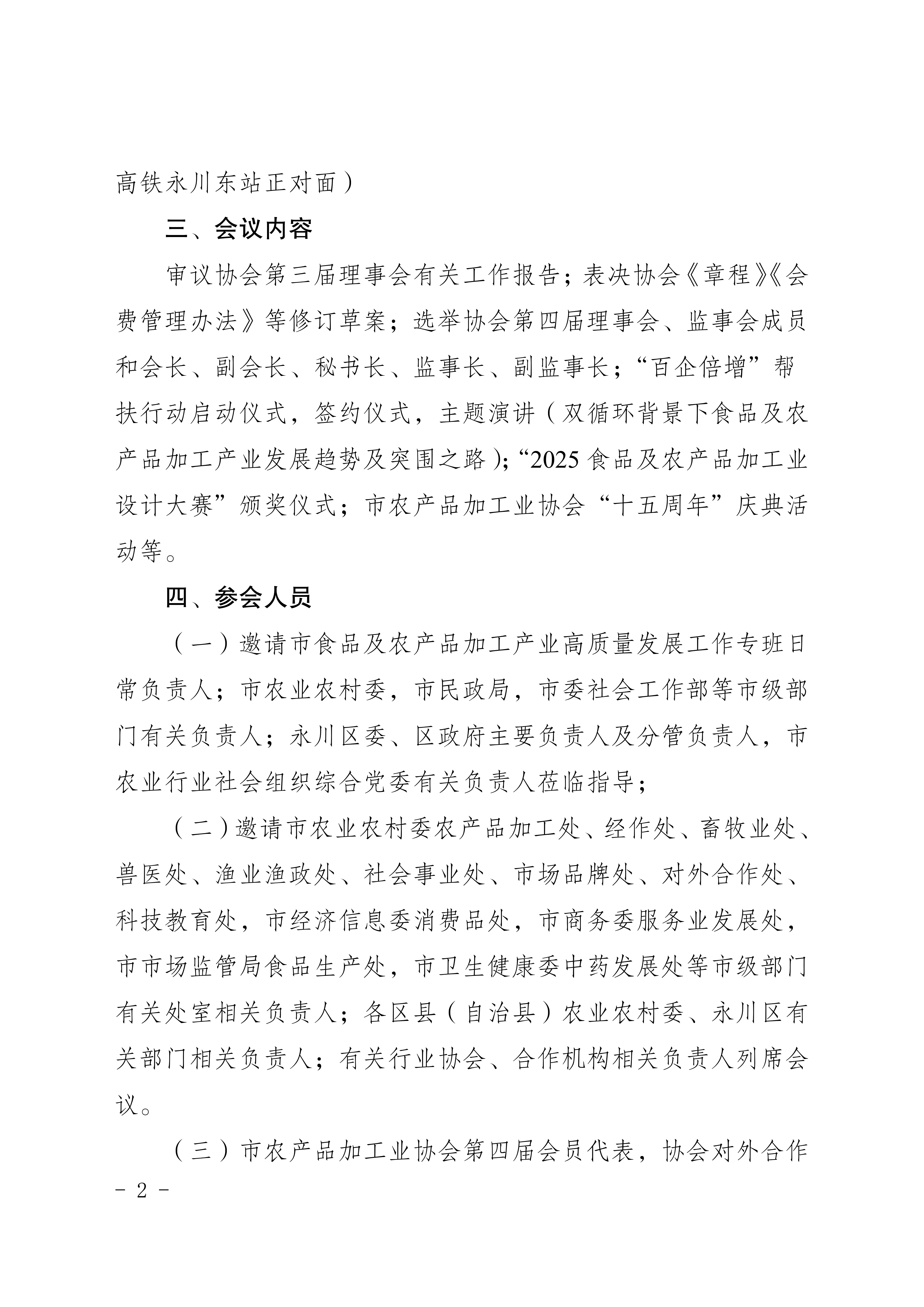 高铁永川东站正对面）

三、会议内容

审议协会第三届理事会有关工作报告；表决协会《章程》《会费管理办法》等修订草案；选举协会第四届理事会、监事会成员和会长、副会长、秘书长、监事长、副监事长；“百企倍增”帮扶行动启动仪式，签约仪式，主题演讲（双循环背景下食品及农产品加工产业发展趋势及突围之路）；“2025 食品及农产品加工业设计大赛”颁奖仪式；市农产品加工业协会“十五周年”庆典活动等。

四、参会人员

（一）邀请市食品及农产品加工产业高质量发展工作专班日常负责人；市农业农村委，市民政局，市委社会工作部等市级部门有关负责人；永川区委、区政府主要负责人及分管负责人，市农业行业社会组织综合党委有关负责人莅临指导；

（二）邀请市农业农村委农产品加工处、经作处、畜牧业处、兽医处、渔业渔政处、社会事业处、市场品牌处、对外合作处、科技教育处，市经济信息委消费品处，市商务委服务业发展处，市市场监管局食品生产处，市卫生健康委中药发展处等市级部门有关处室相关负责人；各区县（自治县）农业农村委、永川区有关部门相关负责人；有关行业协会、合作机构相关负责人列席会议。

（三）市农产品加工业协会第四届会员代表，协会对外合作

- 2 -